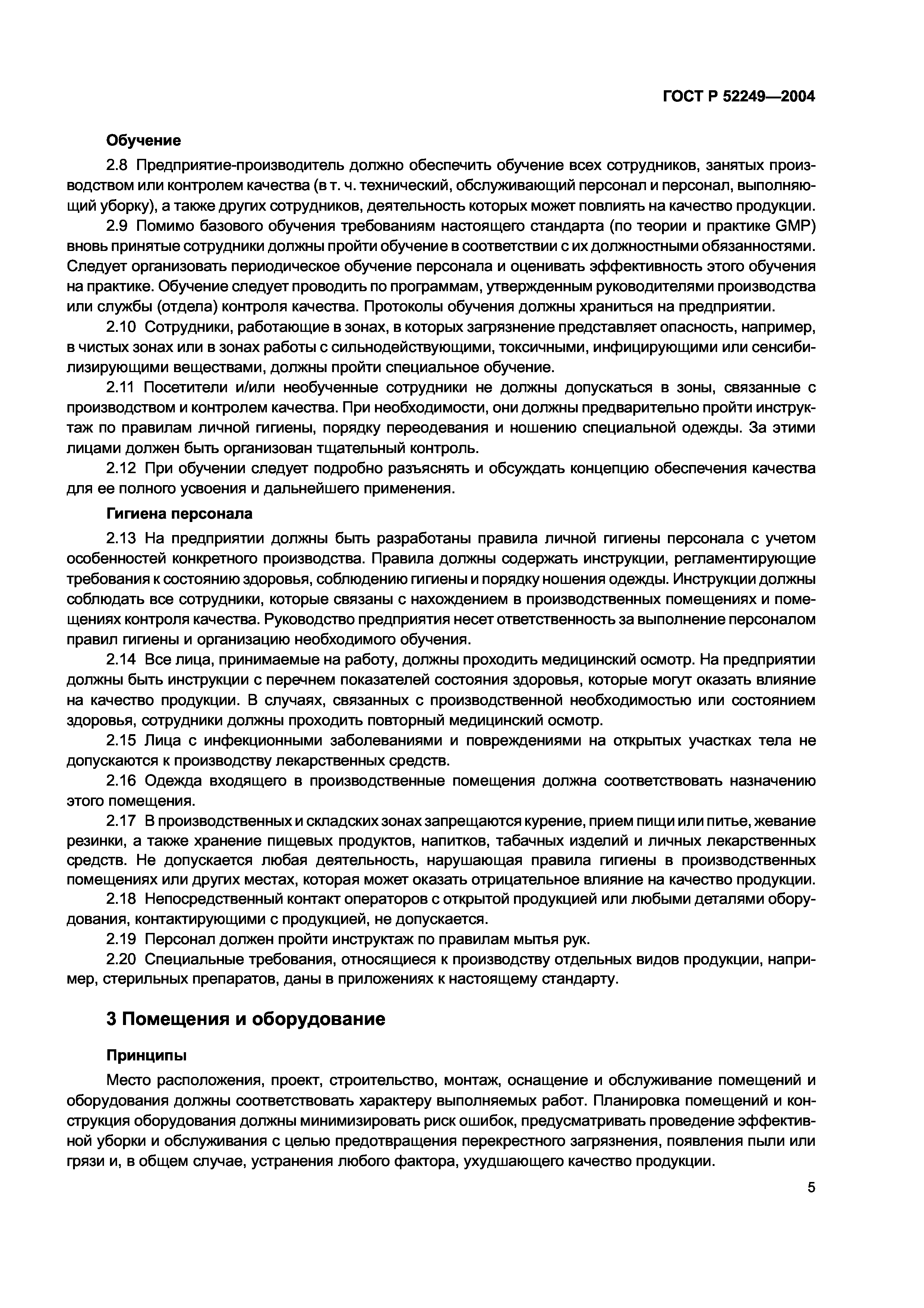 ГОСТ Р 52249—2004

Обучение

2.8 Предприятие-производитель должно обеспечить обучение всех сотрудников, занятых производством или контролем качества (в т. ч. технический, обслуживающий персонал и персонал, выполняющий уборку), а также других сотрудников, деятельность которых может повлиять на качество продукции.

2.9 Помимо базового обучения требованиям настоящего стандарта (по теории и практике GMP) вновь принятые сотрудники должны пройти обучение в соответствии с их должностными обязанностями. Следует организовать периодическое обучение персонала и оценивать эффективность этого обучения на практике. Обучение следует проводить по программам, утвержденным руководителями производства или службы (отдела) контроля качества. Протоколы обучения должны храниться на предприятии.

2.10 Сотрудники, работающие в зонах, в которых загрязнение представляет опасность, например, в чистых зонах или в зонах работы с сильнодействующими, токсичными, инфицирующими или сенсибилизирующими веществами, должны пройти специальное обучение.

2.11 Посетители и/или необученные сотрудники не должны допускаться в зоны, связанные с производством и контролем качества. При необходимости, они должны предварительно пройти инструктаж по правилам личной гигиены, порядку переодевания и ношению специальной одежды. За этими лицами должен быть организован тщательный контроль.

2.12 При обучении следует подробно разъяснять и обсуждать концепцию обеспечения качества для ее полного усвоения и дальнейшего применения.

Гигиена персонала

2.13 На предприятии должны быть разработаны правила личной гигиены персонала с учетом особенностей конкретного производства. Правила должны содержать инструкции, регламентирующие требования к состоянию здоровья, соблюдению гигиены и порядку ношения одежды. Инструкции должны соблюдать все сотрудники, которые связаны с нахождением в производственных помещениях и помещениях контроля качества. Руководство предприятия несет ответственность за выполнение персоналом правил гигиены и организацию необходимого обучения.

2.14 Все лица, принимаемые на работу, должны проходить медицинский осмотр. На предприятии должны быть инструкции с перечнем показателей состояния здоровья, которые могут оказать влияние на качество продукции. В случаях, связанных с производственной необходимостью или состоянием здоровья, сотрудники должны проходить повторный медицинский осмотр.

2.15 Лица с инфекционными заболеваниями и повреждениями на открытых участках тела не допускаются к производству лекарственных средств.

2.16 Одежда входящего в производственные помещения должна соответствовать назначению этого помещения.

2.17 В производственных и складских зонах запрещаются курение, прием пищи или питье, жевание резинки, а также хранение пищевых продуктов, напитков, табачных изделий и личных лекарственных средств. Не допускается любая деятельность, нарушающая правила гигиены в производственных помещениях или других местах, которая может оказать отрицательное влияние на качество продукции.

2.18 Непосредственный контакт операторов с открытой продукцией или любыми деталями оборудования, контактирующими с продукцией, не допускается.

2.19 Персонал должен пройти инструктаж по правилам мытья рук.

2.20 Специальные требования, относящиеся к производству отдельных видов продукции, например, стерильных препаратов, даны в приложениях к настоящему стандарту.

3 Помещения и оборудование

Принципы

Место расположения, проект, строительство, монтаж, оснащение и обслуживание помещений и оборудования должны соответствовать характеру выполняемых работ. Планировка помещений и конструкция оборудования должны минимизировать риск ошибок, предусматривать проведение эффективной уборки и обслуживания с целью предотвращения перекрестного загрязнения, появления пыли или грязи и, в общем случае, устранения любого фактора, ухудшающего качество продукции.

5